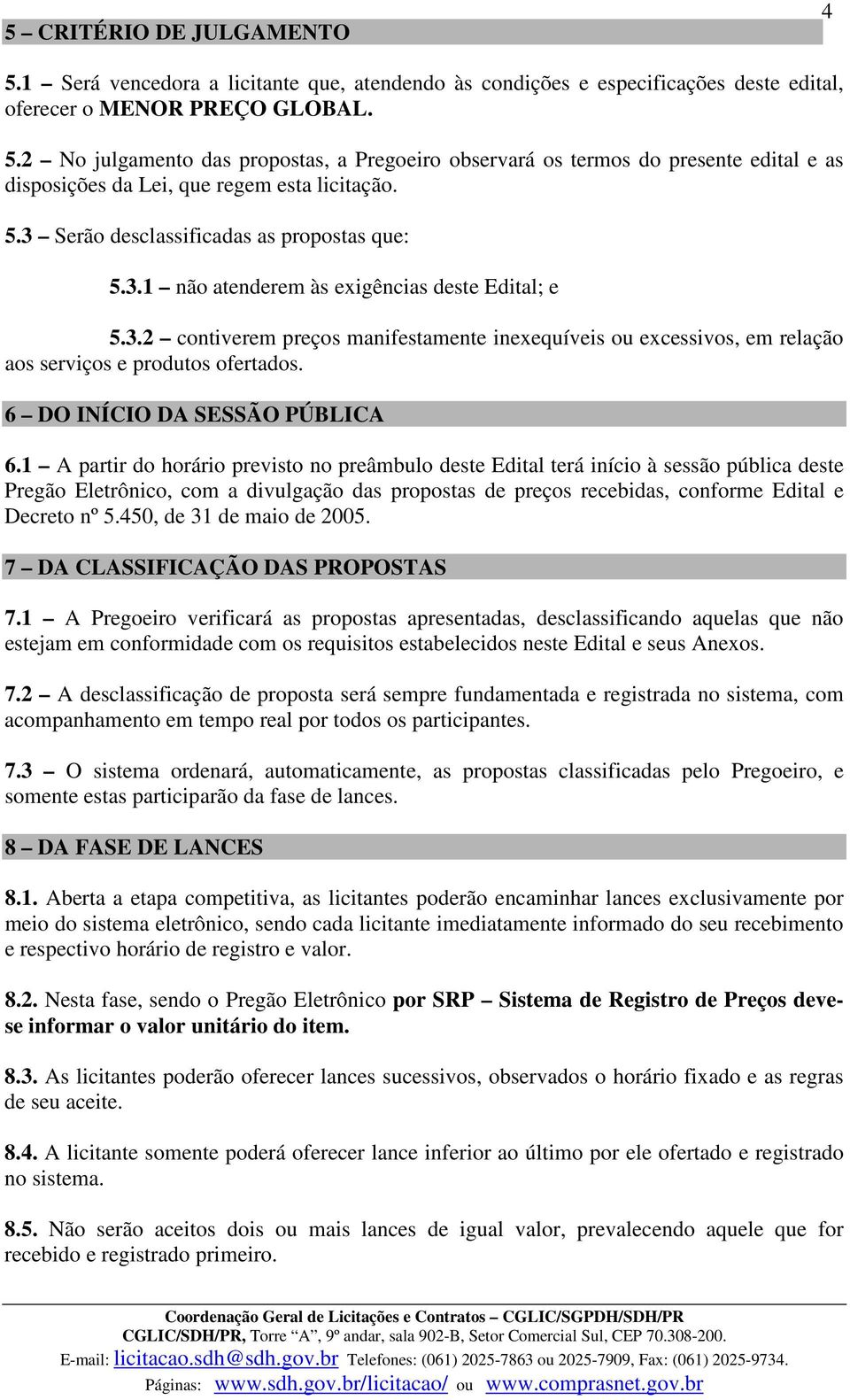 4

5 – CRITÉRIO DE JULGAMENTO

5.1 – Será vencedora a licitante que, atendendo às condições e especificações deste edital, oferecer o MENOR PREÇO GLOBAL.

5.2 – No julgamento das propostas, a Pregoeiro observará os termos do presente edital e as disposições da Lei, que regem esta licitação.

5.3 – Serão desclassificadas as propostas que:

5.3.1 – não atenderem às exigências deste Edital; e

5.3.2 – contiverem preços manifestamente inexequíveis ou excessivos, em relação aos serviços e produtos ofertados.

6 – DO INÍCIO DA SESSÃO PÚBLICA

6.1 – A partir do horário previsto no preâmbulo deste Edital terá início à sessão pública deste Pregão Eletrônico, com a divulgação das propostas de preços recebidas, conforme Edital e Decreto nº 5.450, de 31 de maio de 2005.

7 – DA CLASSIFICAÇÃO DAS PROPOSTAS

7.1 – A Pregoeiro verificará as propostas apresentadas, desclassificando aquelas que não estejam em conformidade com os requisitos estabelecidos neste Edital e seus Anexos.

7.2 – A desclassificação de proposta será sempre fundamentada e registrada no sistema, com acompanhamento em tempo real por todos os participantes.

7.3 – O sistema ordenará, automaticamente, as propostas classificadas pelo Pregoeiro, e somente estas participarão da fase de lances.

8 – DA FASE DE LANCES

8.1. Aberta a etapa competitiva, as licitantes poderão encaminhar lances exclusivamente por meio do sistema eletrônico, sendo cada licitante imediatamente informado do seu recebimento e respectivo horário de registro e valor.

8.2. Nesta fase, sendo o Pregão Eletrônico por SRP – Sistema de Registro de Preços deve-se informar o valor unitário do item.

8.3. As licitantes poderão oferecer lances sucessivos, observados o horário fixado e as regras de seu aceite.

8.4. A licitante somente poderá oferecer lance inferior ao último por ele ofertado e registrado no sistema.

8.5. Não serão aceitos dois ou mais lances de igual valor, prevalecendo aquele que for recebido e registrado primeiro.

Coordenação Geral de Licitações e Contratos – CGLIC/SGPDH/SDH/PR
CGLIC/SDH/PR, Torre “A”, 9º andar, sala 902-B, Setor Comercial Sul, CEP 70.308-200.
E-mail: licitacao.sdh@sdh.gov.br Telefones: (061) 2025-7863 ou 2025-7909, Fax: (061) 2025-9734.
Páginas: www.sdh.gov.br/licitacao/ ou www.comprasnet.gov.br